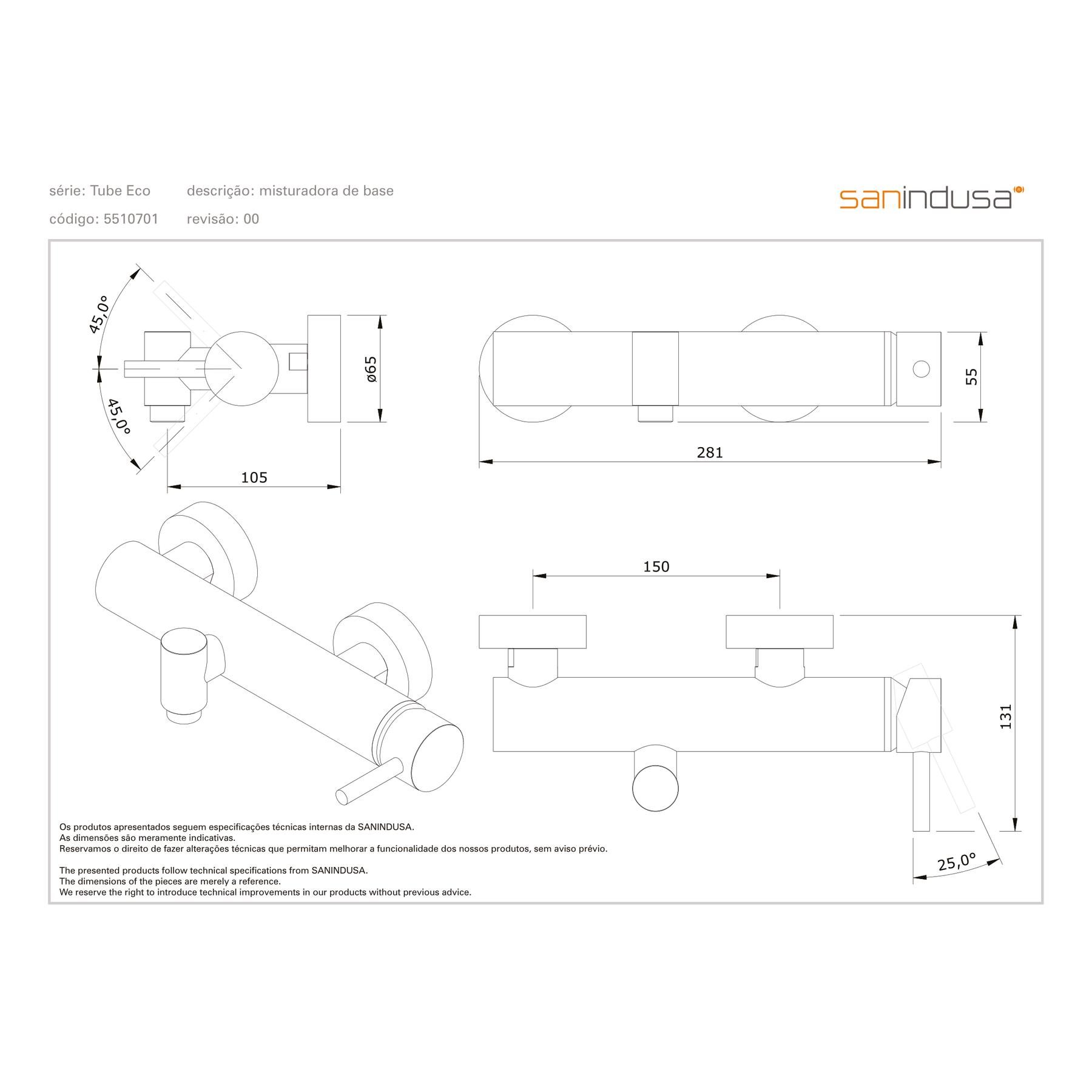 série: Tube Eco descrição: misturadora de base

código: 5510701 revisão: 00

sanindusa

45,0°

45,0°

ø65

105

55

281

150

131

25,0°

Os produtos apresentados seguem especificações técnicas internas da SANINDUSA.
As dimensões são meramente indicativas.
Reservamos o direito de fazer alterações técnicas que permitam melhorar a funcionalidade dos nossos produtos, sem aviso prévio.

The presented products follow technical specifications from SANINDUSA.
The dimensions of the pieces are merely a reference.
We reserve the right to introduce technical improvements in our products without previous advice.